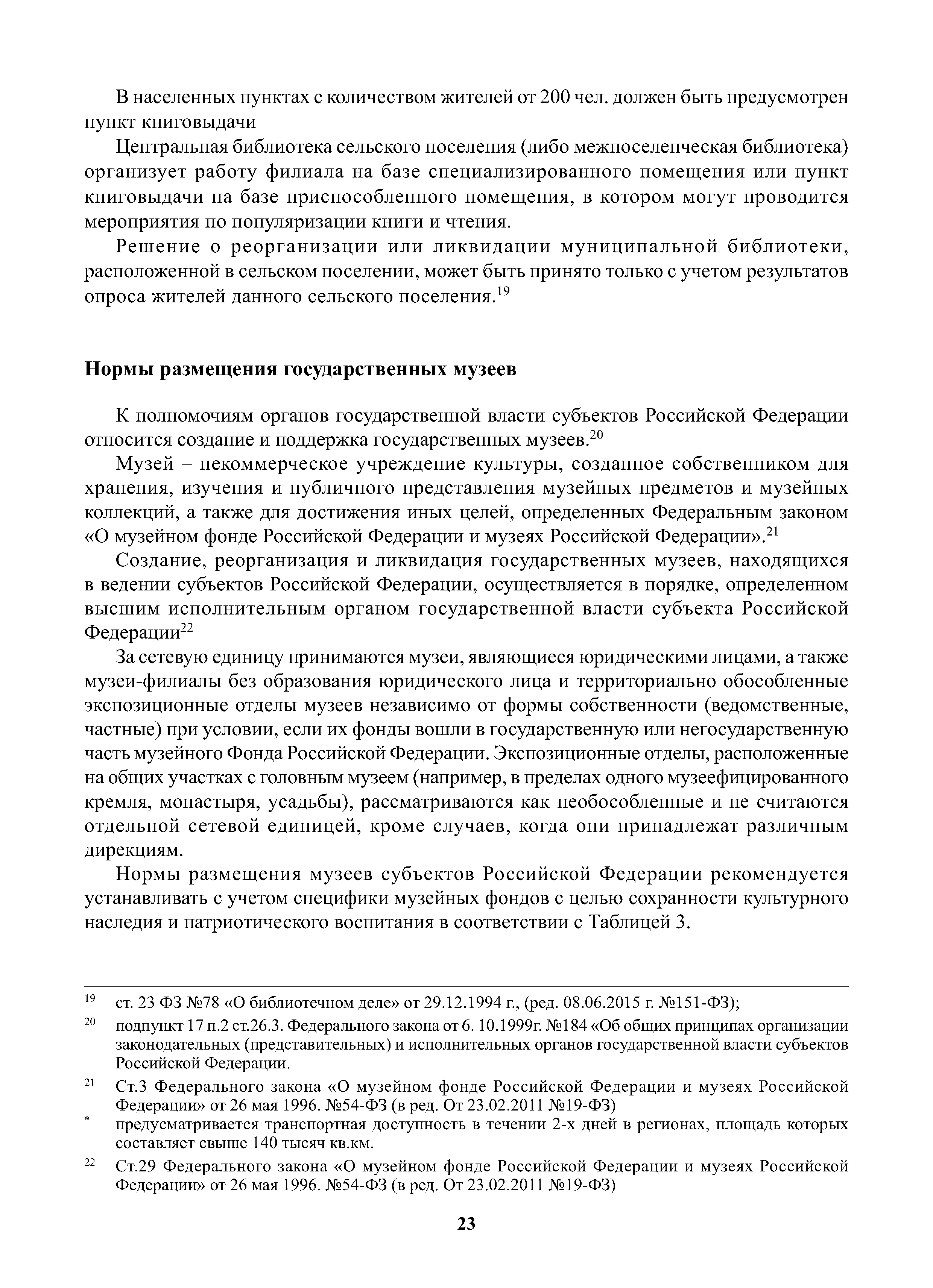 В населенных пунктах с количеством жителей от 200 чел. должен быть предусмотрен пункт книговыдачи

Центральная библиотека сельского поселения (либо межпоселенческая библиотека) организует работу филиала на базе специализированного помещения или пункт книговыдачи на базе приспособленного помещения, в котором могут проводится мероприятия по популяризации книги и чтения.

Решение о реорганизации или ликвидации муниципальной библиотеки, расположенной в сельском поселении, может быть принято только с учетом результатов опроса жителей данного сельского поселения.$^{19}$

Нормы размещения государственных музеев

К полномочиям органов государственной власти субъектов Российской Федерации относится создание и поддержка государственных музеев.$^{20}$

Музей – некоммерческое учреждение культуры, созданное собственником для хранения, изучения и публичного представления музейных предметов и музейных коллекций, а также для достижения иных целей, определенных Федеральным законом «О музейном фонде Российской Федерации и музеях Российской Федерации».$^{21}$

Создание, реорганизация и ликвидация государственных музеев, находящихся в ведении субъектов Российской Федерации, осуществляется в порядке, определенном высшим исполнительным органом государственной власти субъекта Российской Федерации$^{22}$

За сетевую единицу принимаются музеи, являющиеся юридическими лицами, а также музеи-филиалы без образования юридического лица и территориально обособленные экспозиционные отделы музеев независимо от формы собственности (ведомственные, частные) при условии, если их фонды вошли в государственную или негосударственную часть музейного Фонда Российской Федерации. Экспозиционные отделы, расположенные на общих участках с головным музеем (например, в пределах одного музеефицированного кремля, монастыря, усадьбы), рассматриваются как необособленные и не считаются отдельной сетевой единицей, кроме случаев, когда они принадлежат различным дирекциям.

Нормы размещения музеев субъектов Российской Федерации рекомендуется устанавливать с учетом специфики музейных фондов с целью сохранности культурного наследия и патриотического воспитания в соответствии с Таблицей 3.

$^{19}$ ст. 23 ФЗ №78 «О библиотечном деле» от 29.12.1994 г., (ред. 08.06.2015 г. №151-ФЗ);

$^{20}$ подпункт 17 п.2 ст.26.3. Федерального закона от 6. 10.1999г. №184 «Об общих принципах организации законодательных (представительных) и исполнительных органов государственной власти субъектов Российской Федерации.

$^{21}$ Ст.3 Федерального закона «О музейном фонде Российской Федерации и музеях Российской Федерации» от 26 мая 1996. №54-ФЗ (в ред. От 23.02.2011 №19-ФЗ)

* предусматривается транспортная доступность в течении 2-х дней в регионах, площадь которых составляет свыше 140 тысяч кв.км.

$^{22}$ Ст.29 Федерального закона «О музейном фонде Российской Федерации и музеях Российской Федерации» от 26 мая 1996. №54-ФЗ (в ред. От 23.02.2011 №19-ФЗ)

23